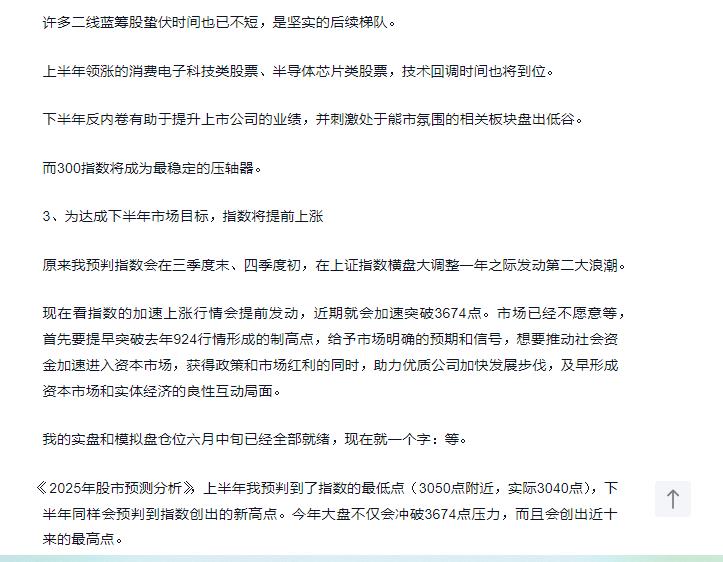 许多二线蓝筹股蛰伏时间也已不短，是坚实的后续梯队。

上半年领涨的消费电子科技类股票、半导体芯片类股票，技术回调时间也将到位。

下半年反内卷有助于提升上市公司的业绩，并刺激处于熊市氛围的相关板块盘出低谷。

而300指数将成为最稳定的压轴器。

3、为达成下半年市场目标，指数将提前上涨

原来我预判指数会在三季度末、四季度初，在上证指数横盘大调整一年之际发动第二大浪潮。

现在看指数的加速上涨行情会提前发动，近期就会加速突破3674点。市场已经不愿意等，首先要提早突破去年924行情形成的制高点，给予市场明确的预期和信号，想要推动社会资金加速进入资本市场，获得政策和市场红利的同时，助力优质公司加快发展步伐，及早形成资本市场和实体经济的良性互动局面。

我的实盘和模拟盘仓位六月中旬已经全部就绪，现在就一个字：等。

《2025年股市预测分析》上半年我预判到了指数的最低点（3050点附近，实际3040点），下半年同样会预判到指数创出的新高点。今年大盘不仅会冲破3674点压力，而且会创出近十来的最高点。